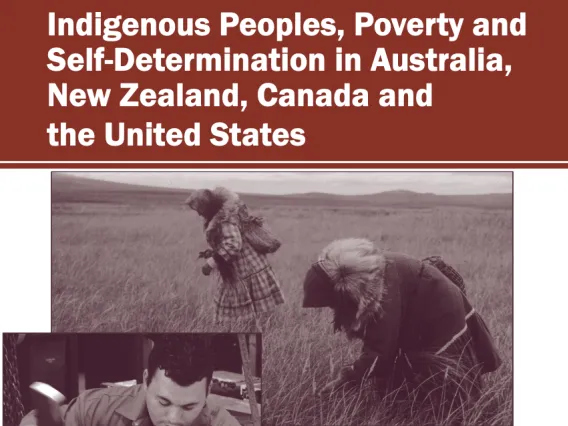 Indigenous Peoples, Poverty and Self-Determination in Australia, New Zealand, Canada and the United States